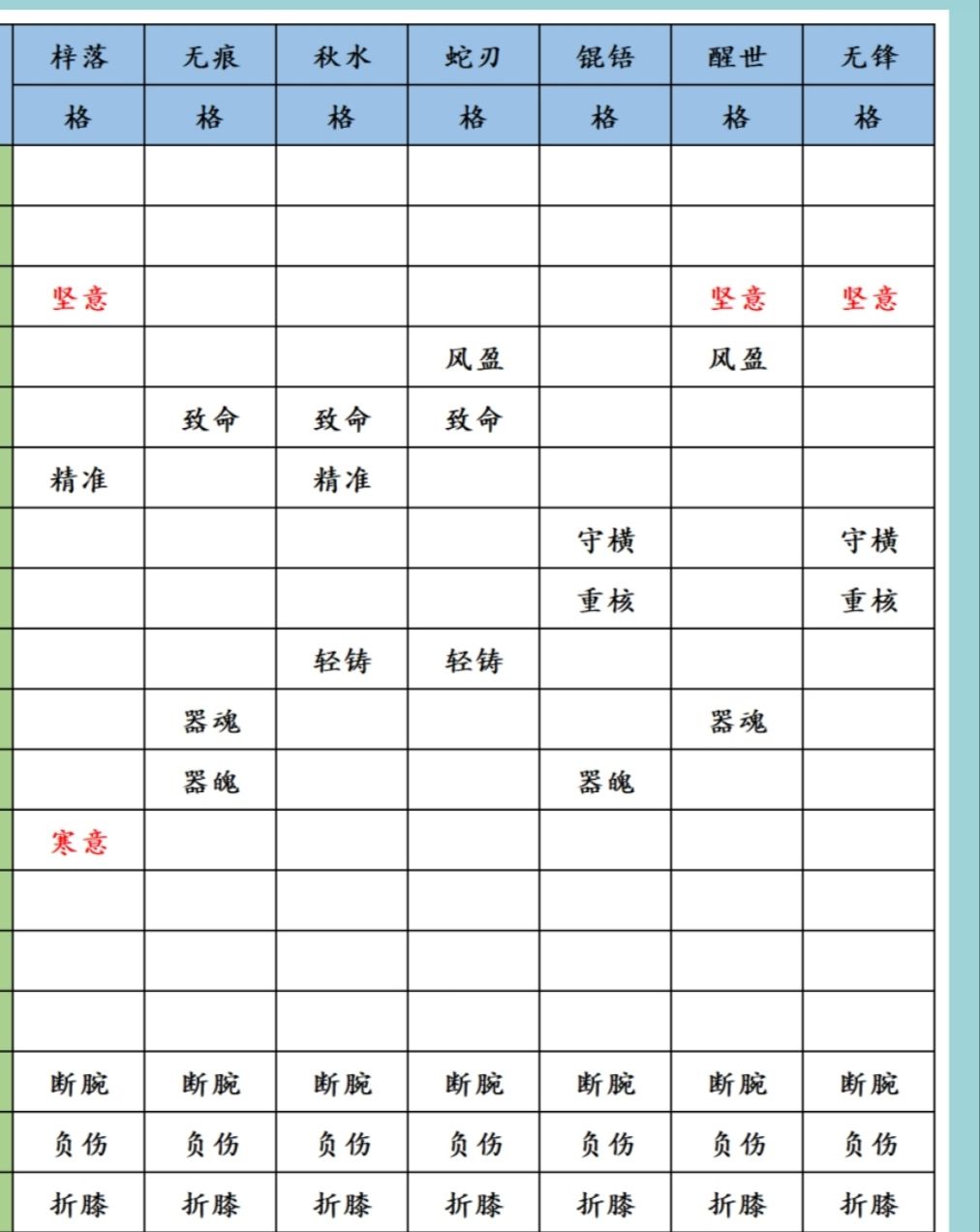 | 梓落 | 无痕 | 秋水 | 蛇刃 | 锟铻 | 醒世 | 无锋 |
|---|---|---|---|---|---|---|
| 格 | 格 | 格 | 格 | 格 | 格 | 格 |
| | | | | | | |
| | | | | | | |
| 坚意 | | | | | 坚意 | 坚意 |
| | | | 风盈 | | 风盈 | |
| | 致命 | 致命 | 致命 | | | |
| 精准 | | 精准 | | | | |
| | | | | 守横 | | 守横 |
| | | | | 重核 | | 重核 |
| | | 轻铸 | 轻铸 | | | |
| | 器魂 | | | | 器魂 | |
| | 器魄 | | | 器魄 | | |
| 寒意 | | | | | | |
| | | | | | | |
| | | | | | | |
| | | | | | | |
| 断腕 | 断腕 | 断腕 | 断腕 | 断腕 | 断腕 | 断腕 |
| 负伤 | 负伤 | 负伤 | 负伤 | 负伤 | 负伤 | 负伤 |
| 折膝 | 折膝 | 折膝 | 折膝 | 折膝 | 折膝 | 折膝 |